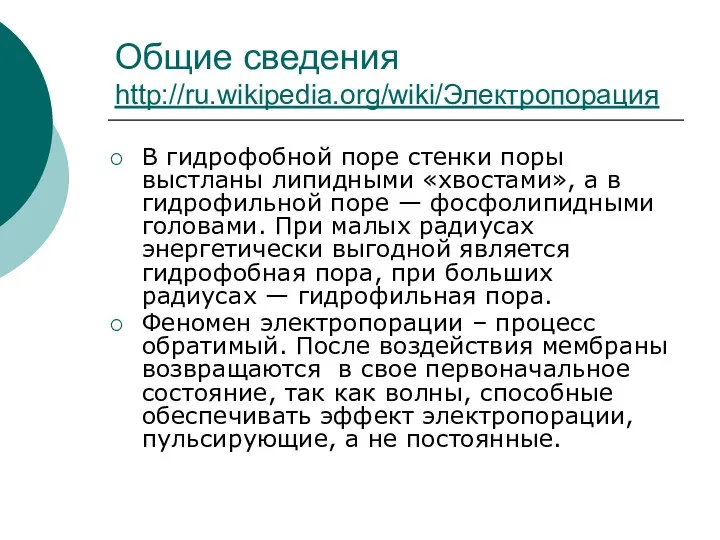 Общие сведения
http://ru.wikipedia.org/wiki/Электропорация

○ В гидрофобной поре стенки поры выстланы липидными «хвостами», а в гидрофильной поре — фосфолипидными головами. При малых радиусах энергетически выгодной является гидрофобная пора, при больших радиусах — гидрофильная пора.

○ Феномен электропорации – процесс обратимый. После воздействия мембраны возвращаются в свое первоначальное состояние, так как волны, способные обеспечивать эффект электропорации, пульсирующие, а не постоянные.